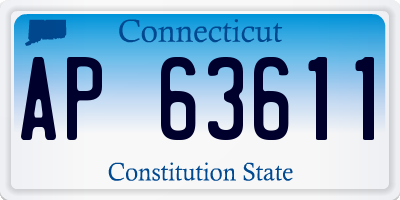 Connecticut

AP 63611

Constitution State